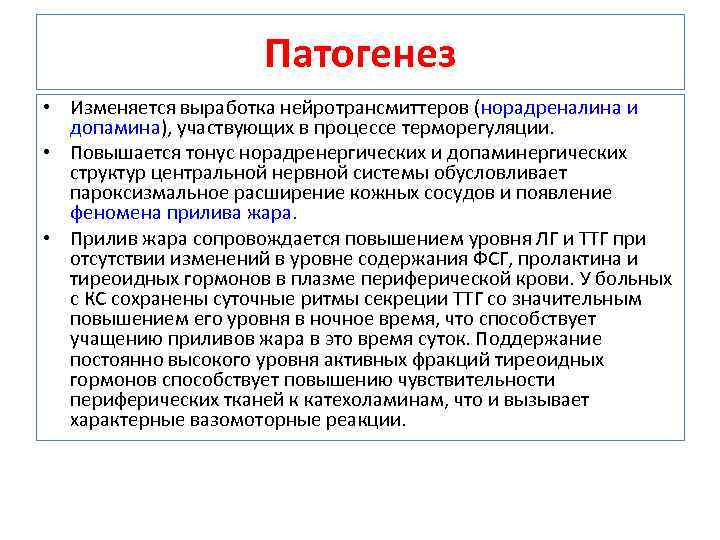 Патогенез

• Изменяется выработка нейротрансмиттеров (норадреналина и допамина), участвующих в процессе терморегуляции.

• Повышается тонус норадренергических и допаминергических структур центральной нервной системы обусловливает пароксизмальное расширение кожных сосудов и появление феномена прилива жара.

• Прилив жара сопровождается повышением уровня ЛГ и ТТГ при отсутствии изменений в уровне содержания ФСГ, пролактина и тиреоидных гормонов в плазме периферической крови. У больных с КС сохранены суточные ритмы секреции ТТГ со значительным повышением его уровня в ночное время, что способствует учащению приливов жара в это время суток. Поддержание постоянно высокого уровня активных фракций тиреоидных гормонов способствует повышению чувствительности периферических тканей к катехоламинам, что и вызывает характерные вазомоторные реакции.